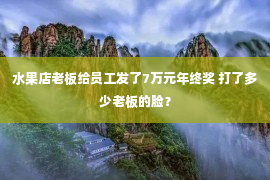 水果店老板给员工发了7万元年终奖 打了多少老板的脸？